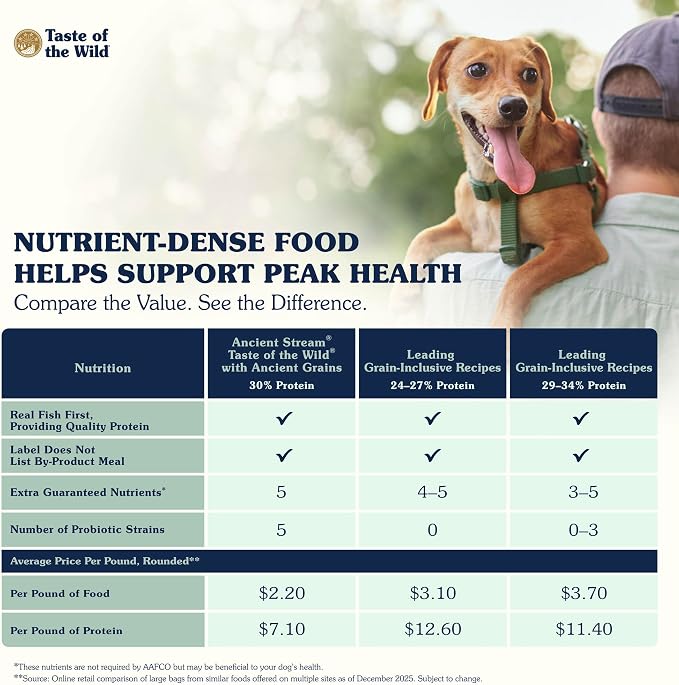 Taste of the Wild

NUTRIENT-DENSE FOOD HELPS SUPPORT PEAK HEALTH
Compare the Value. See the Difference.

| Nutrition | Ancient Stream® Taste of the Wild® with Ancient Grains 30% Protein | Leading Grain-Inclusive Recipes 24–27% Protein | Leading Grain-Inclusive Recipes 29–34% Protein |
|---|---|---|---|
| Real Fish First, Providing Quality Protein | ✓ | ✓ | ✓ |
| Label Does Not List By-Product Meal | ✓ | ✓ | ✓ |
| Extra Guaranteed Nutrients* | 5 | 4–5 | 3–5 |
| Number of Probiotic Strains | 5 | 0 | 0–3 |
| Average Price Per Pound, Rounded** | | | |
| Per Pound of Food | \$2.20 | \$3.10 | \$3.70 |
| Per Pound of Protein | \$7.10 | \$12.60 | \$11.40 |

*These nutrients are not required by AAFCO but may be beneficial to your dog's health.
**Source: Online retail comparison of large bags from similar foods offered on multiple sites as of December 2025. Subject to change.